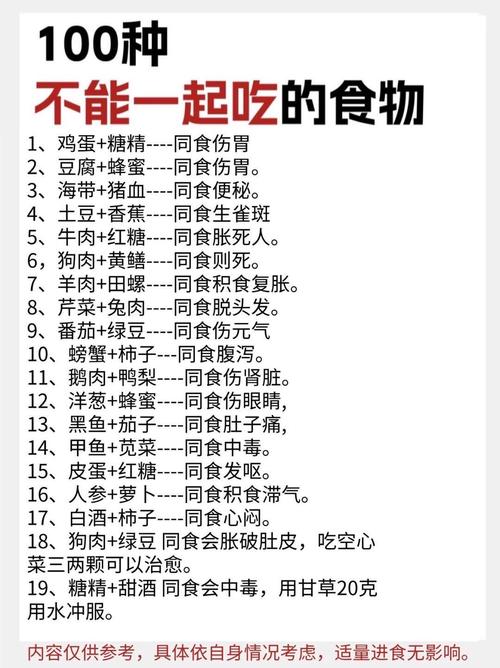 100种

不能一起吃的食物

1、鸡蛋+糖精----同食伤胃
2、豆腐+蜂蜜----同食伤胃。
3、海带+猪血----同食便秘。
4、土豆+香蕉----同食生雀斑
5、牛肉+红糖----同食胀死人。
6，狗肉+黄鳝----同食则死。
7、羊肉+田螺----同食积食复胀。
8、芹菜+兔肉----同食脱头发。
9、番茄+绿豆----同食伤元气
10、螃蟹+柿子---同食腹泻。
11、鹅肉+鸭梨----同食伤肾脏。
12、洋葱+蜂蜜----同食伤眼睛,
13、黑鱼+茄子----同食肚子痛,
14、甲鱼+苋菜----同食中毒。
15、皮蛋+红糖----同食发呕。
16、人参+萝卜----同食积食滞气。
17、白酒+柿子----同食心闷。
18、狗肉+绿豆 同食会胀破肚皮，吃空心菜三两颗可以治愈。
19、糖精+甜酒 同食会中毒，用甘草20克用水冲服。

内容仅供参考，具体依自身情况考虑，适量进食无影响。